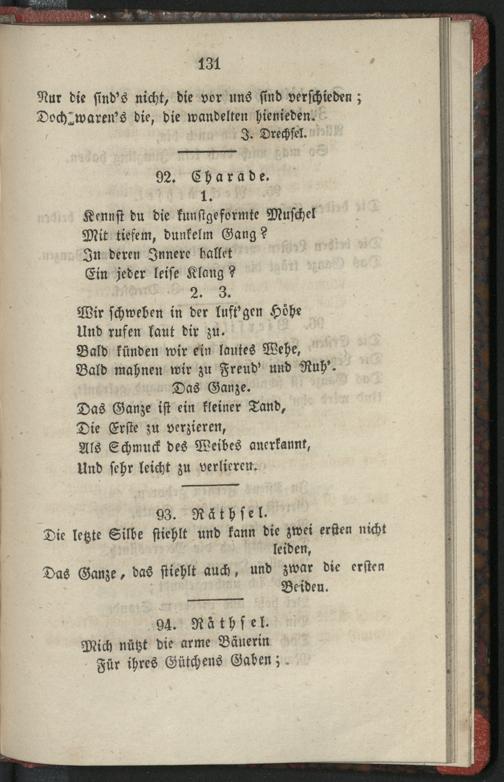 131

Nur die sind's nicht, die vor uns sind verschieden;
Doch waren's die, die wandelten hienieden.
J. Drechsel.

92. Charade.
1.
Kennst du die kunstgeformte Muschel
Mit tiefem, dunkelm Gang?
In deren Innere hallet
Ein jeder leise Klang?
2. 3.
Wir schweben in der luft'gen Höhe
Und rufen laut dir zu.
Bald künden wir ein lautes Wehe,
Bald mahnen wir zu Freud' und Ruh'.
Das Ganze.
Das Ganze ist ein kleiner Tand,
Die Erste zu verzieren,
Als Schmuck des Weibes anerkannt,
Und sehr leicht zu verlieren.

93. Räthsel.
Die letzte Silbe stiehlt und kann die zwei ersten nicht leiden,
Das Ganze, das stiehlt auch, und zwar die ersten Beiden.

94. Räthsel.
Mich nützt die arme Bäuerin
Für ihres Gütchens Gaben;